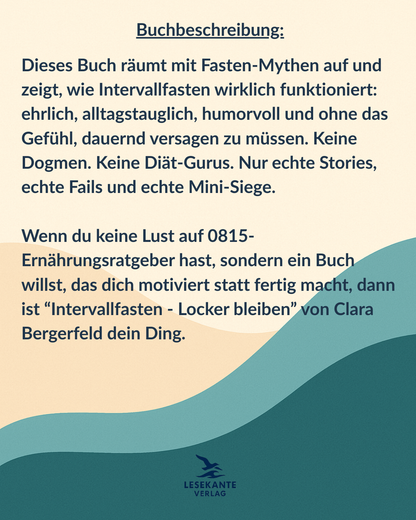 Buchbeschreibung:

Dieses Buch räumt mit Fasten-Mythen auf und zeigt, wie Intervallfasten wirklich funktioniert: ehrlich, alltagstauglich, humorvoll und ohne das Gefühl, dauernd versagen zu müssen. Keine Dogmen. Keine Diät-Gurus. Nur echte Stories, echte Fails und echte Mini-Siege.

Wenn du keine Lust auf 0815-Ernährungsratgeber hast, sondern ein Buch willst, das dich motiviert statt fertig macht, dann ist “Intervallfasten - Locker bleiben” von Clara Bergerfeld dein Ding.

LESEKANTE
VERLAG